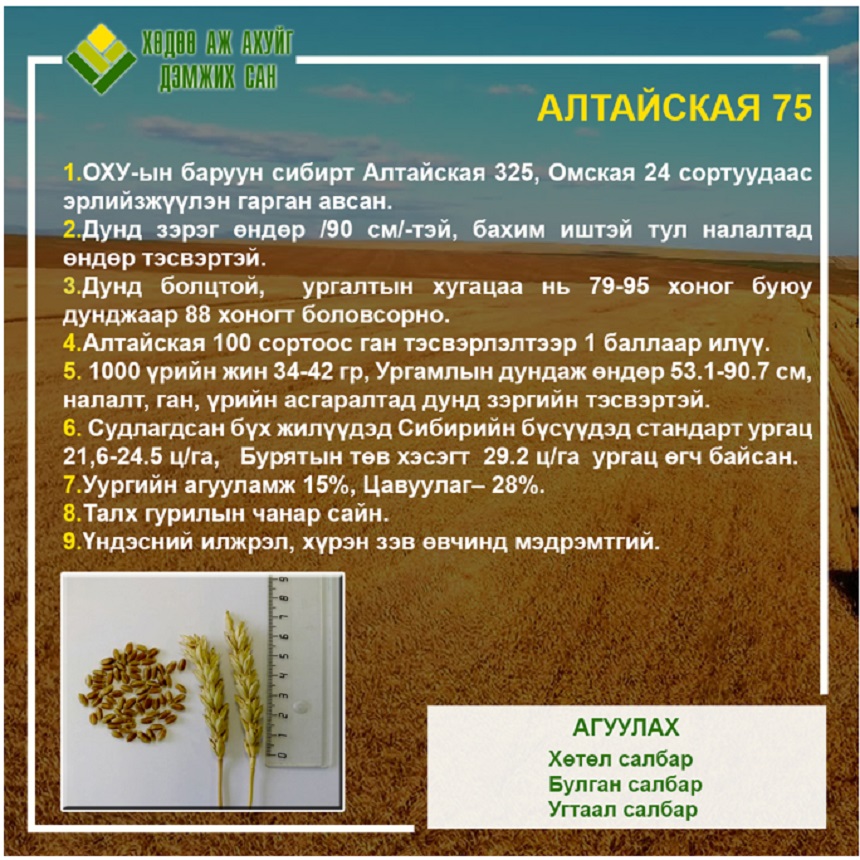 ХӨДӨӨ АЖ АХУЙГ
ДЭМЖИХ САН

АЛТАЙСКАЯ 75

1.ОХУ-ын баруун сибирт Алтайская 325, Омская 24 сортуудаас эрлийзжүүлэн гарган авсан.
2.Дунд зэрэг өндөр /90 см/-тэй, бахим иштэй тул налалтад өндөр тэсвэртэй.
3.Дунд болцтой, ургалтын хугацаа нь 79-95 хоног буюу дунджаар 88 хоногт боловсорно.
4.Алтайская 100 сортоос ган тэсвэрлэлтээр 1 баллаар илүү.
5. 1000 үрийн жин 34-42 гр, Ургамлын дундаж өндөр 53.1-90.7 см, налалт, ган, үрийн асгаралтад дунд зэргийн тэсвэртэй.
6. Судлагдсан бүх жилүүдэд Сибирийн бүсүүдэд стандарт ургац 21,6-24.5 ц/га, Бурятын төв хэсэгт 29.2 ц/га ургац өгч байсан.
7.Уургийн агууламж 15%, Цавуулаг– 28%.
8.Талх гурилын чанар сайн.
9.Үндэсний илжрэл, хүрэн зэв өвчинд мэдрэмтгий.

АГУУЛАХ
Хөтөл салбар
Булган салбар
Угтаал салбар